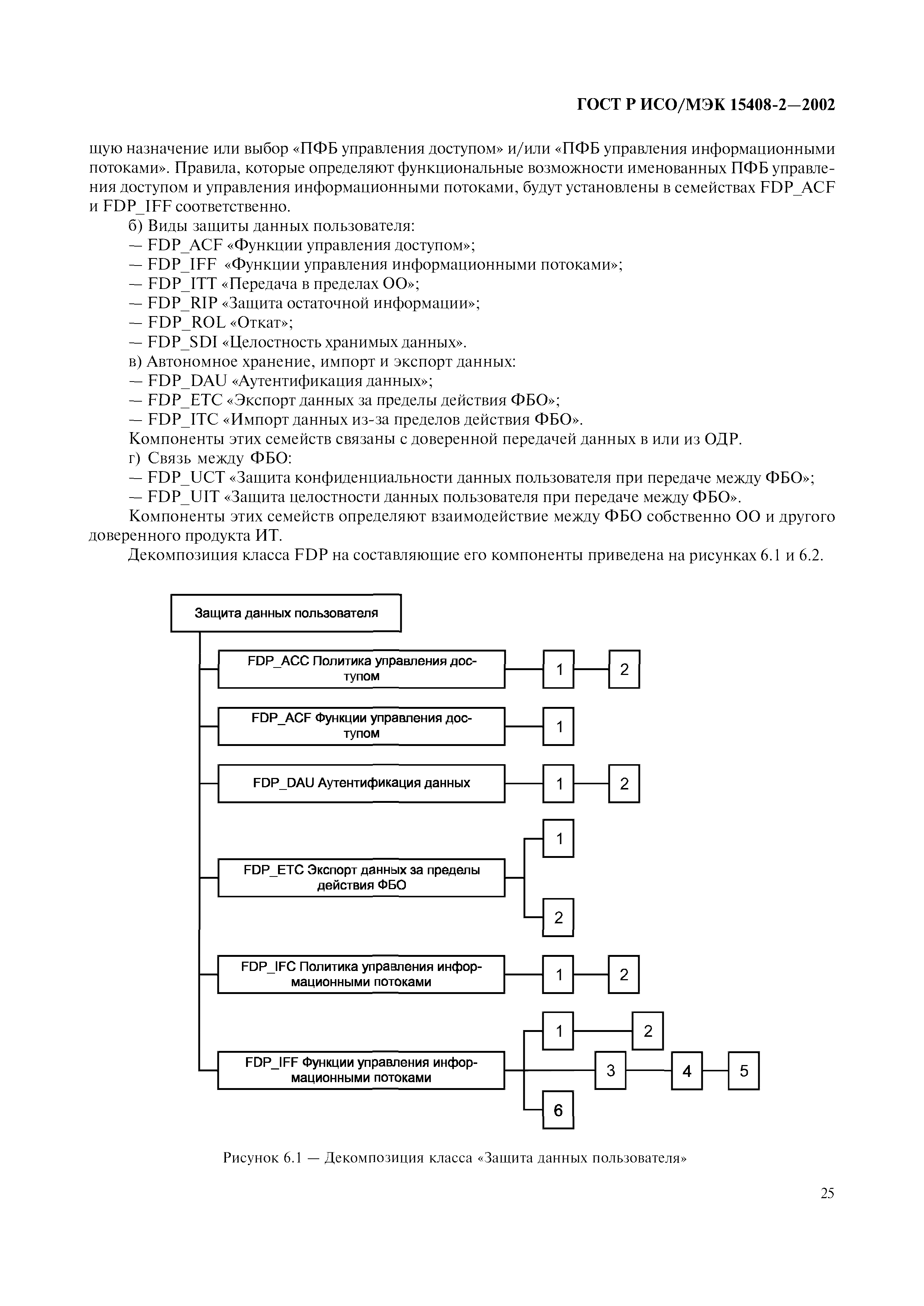 ГОСТ Р ИСО/МЭК 15408-2—2002

щую назначение или выбор «ПФБ управления доступом» и/или «ПФБ управления информационными потоками». Правила, которые определяют функциональные возможности именованных ПФБ управления доступом и управления информационными потоками, будут установлены в семействах FDP_ACF и FDP_IFF соответственно.

б) Виды защиты данных пользователя:
— FDP_ACF «Функции управления доступом»;
— FDP_IFF «Функции управления информационными потоками»;
— FDP_ITT «Передача в пределах ОО»;
— FDP_RIP «Защита остаточной информации»;
— FDP_ROL «Откат»;
— FDP_SDI «Целостность хранимых данных».
в) Автономное хранение, импорт и экспорт данных:
— FDP_DAU «Аутентификация данных»;
— FDP_ETC «Экспорт данных за пределы действия ФБО»;
— FDP_ITC «Импорт данных из-за пределов действия ФБО».
Компоненты этих семейств связаны с доверенной передачей данных в или из ОДР.
г) Связь между ФБО:
— FDP_UCT «Защита конфиденциальности данных пользователя при передаче между ФБО»;
— FDP_UIT «Защита целостности данных пользователя при передаче между ФБО».
Компоненты этих семейств определяют взаимодействие между ФБО собственно ОО и другого доверенного продукта ИТ.

Декомпозиция класса FDP на составляющие его компоненты приведена на рисунках 6.1 и 6.2.

Защита данных пользователя
FDP_ACC Политика управления доступом
1
2
FDP_ACF Функции управления доступом
1
FDP_DAU Аутентификация данных
1
2
FDP_ETC Экспорт данных за пределы действия ФБО
1
2
FDP_IFC Политика управления информационными потоками
1
2
FDP_IFF Функции управления информационными потоками
1
2
3
4
5
6

Рисунок 6.1 — Декомпозиция класса «Защита данных пользователя»

25